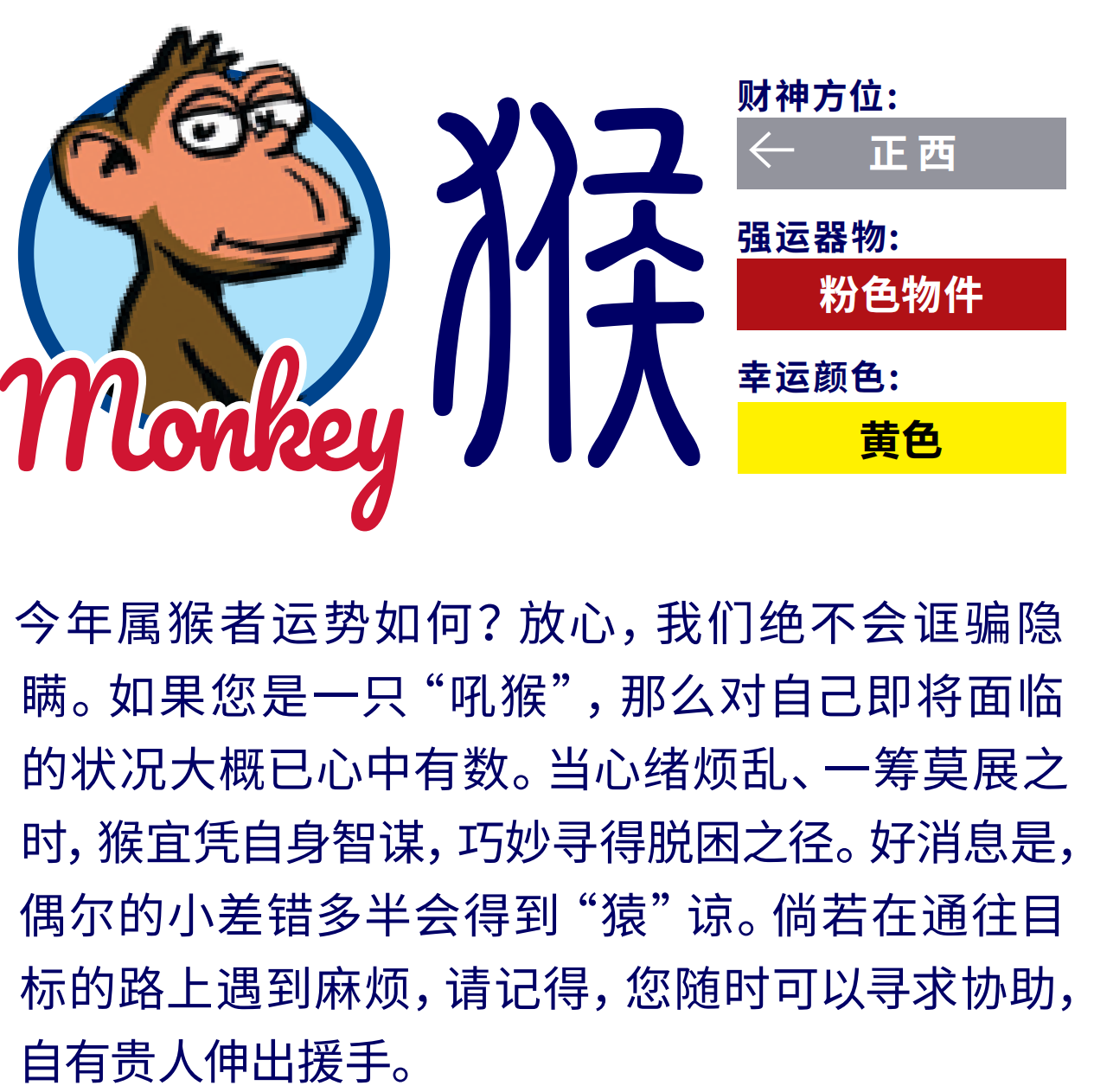 Monkey

猴

财神方位:
← 正西

强运器物:
粉色物件

幸运颜色:
黄色

今年属猴者运势如何?放心,我们绝不会诓骗隐瞒。如果您是一只“吼猴”,那么对自己即将面临的状况大概已心中有数。当心绪烦乱、一筹莫展之时,猴宜凭自身智谋,巧妙寻得脱困之径。好消息是,偶尔的小差错多半会得到“猿”谅。倘若在通往目标的路上遇到麻烦,请记得,您随时可以寻求协助,自有贵人伸出援手。